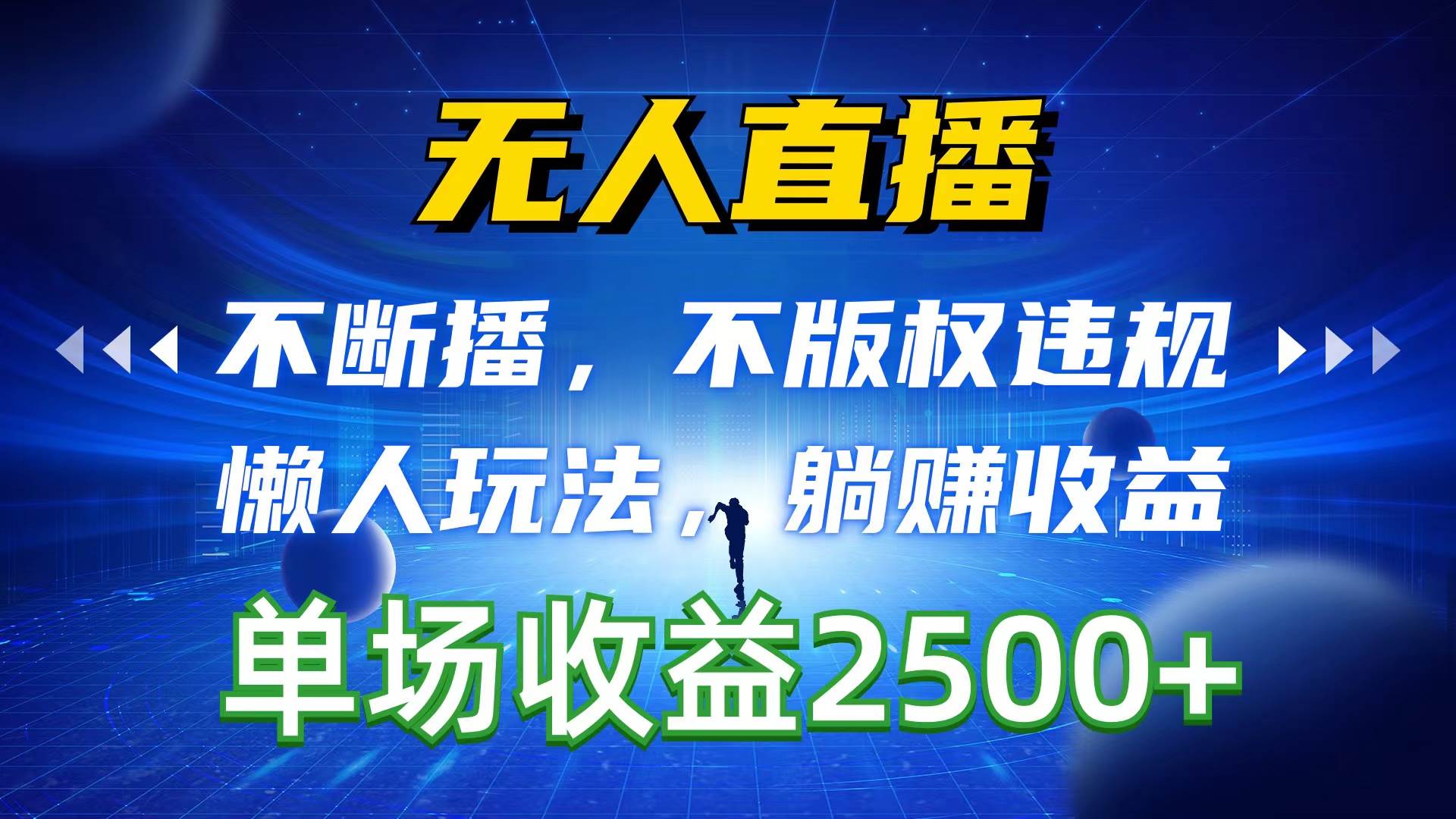 无人直播

不断播，不版权违规

懒人玩法，躺赚收益

单场收益2500+